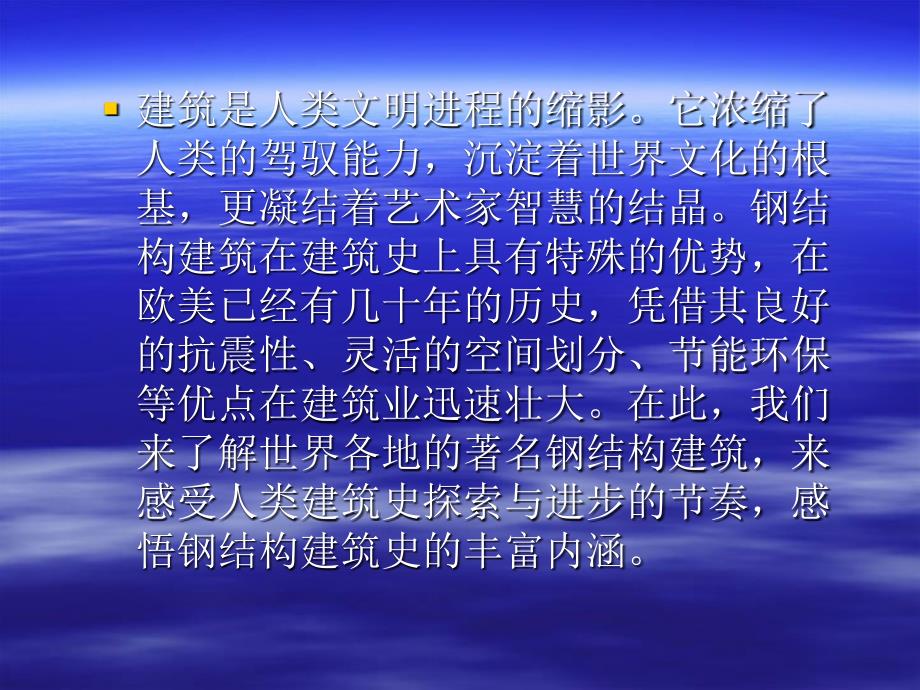 建筑是人类文明进程的缩影。它浓缩了人类的驾驭能力，沉淀着世界文化的根基，更凝结着艺术家智慧的结晶。钢结构建筑在建筑史上具有特殊的优势，在欧美已经有几十年的历史，凭借其良好的抗震性、灵活的空间划分、节能环保等优点在建筑业迅速壮大。在此，我们来了解世界各地的著名钢结构建筑，来感受人类建筑史探索与进步的节奏，感悟钢结构建筑史的丰富内涵。